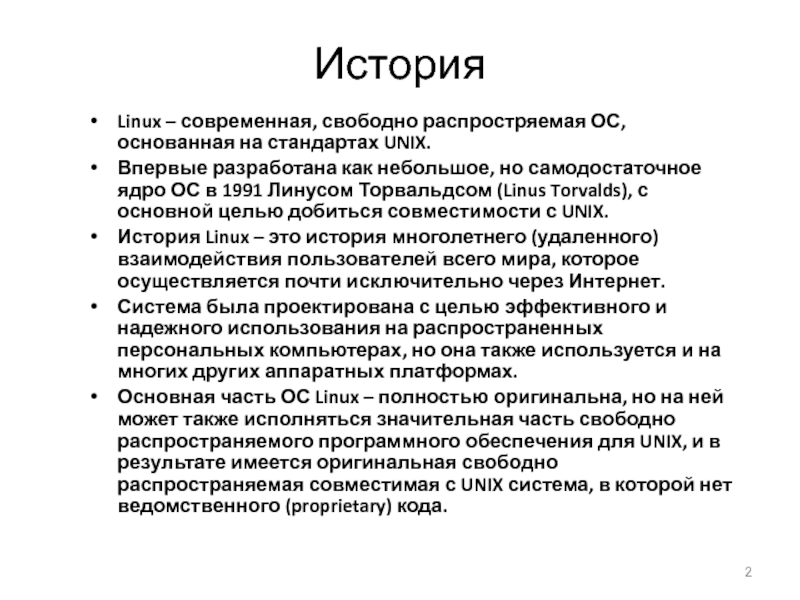 История

• Linux – современная, свободно распростряемая ОС, основанная на стандартах UNIX.
• Впервые разработана как небольшое, но самодостаточное ядро ОС в 1991 Линусом Торвальдсом (Linus Torvalds), с основной целью добиться совместимости с UNIX.
• История Linux – это история многолетнего (удаленного) взаимодействия пользователей всего мира, которое осуществляется почти исключительно через Интернет.
• Система была проектирована с целью эффективного и надежного использования на распространенных персональных компьютерах, но она также используется и на многих других аппаратных платформах.
• Основная часть ОС Linux – полностью оригинальна, но на ней может также исполняться значительная часть свободно распространяемого программного обеспечения для UNIX, и в результате имеется оригинальная свободно распространяемая совместимая с UNIX система, в которой нет ведомственного (proprietary) кода.

2